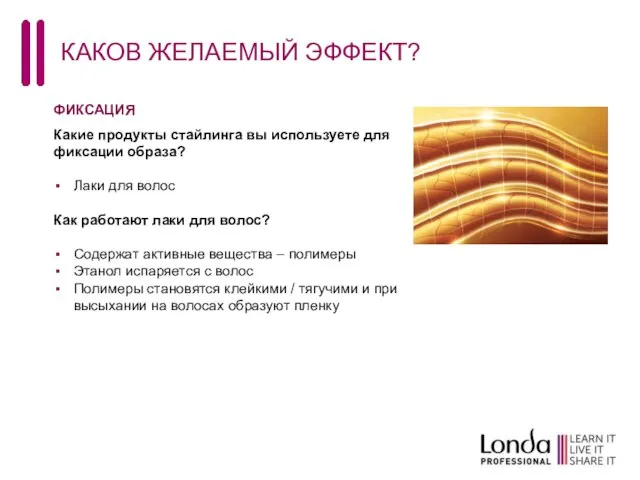 КАКОВ ЖЕЛАЕМЫЙ ЭФФЕКТ?

ФИКСАЦИЯ

Какие продукты стайлинга вы используете для фиксации образа?

▪ Лаки для волос

Как работают лаки для волос?

▪ Содержат активные вещества – полимеры
▪ Этанол испаряется с волос
▪ Полимеры становятся клейкими / тягучими и при высыхании на волосах образуют пленку

Londa PROFESSIONAL

LEARN IT
LIVE IT
SHARE IT